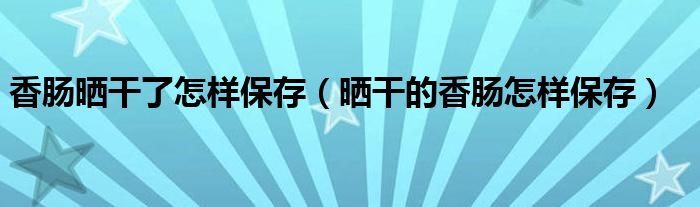 香肠晒干了怎样保存（晒干的香肠怎样保存）